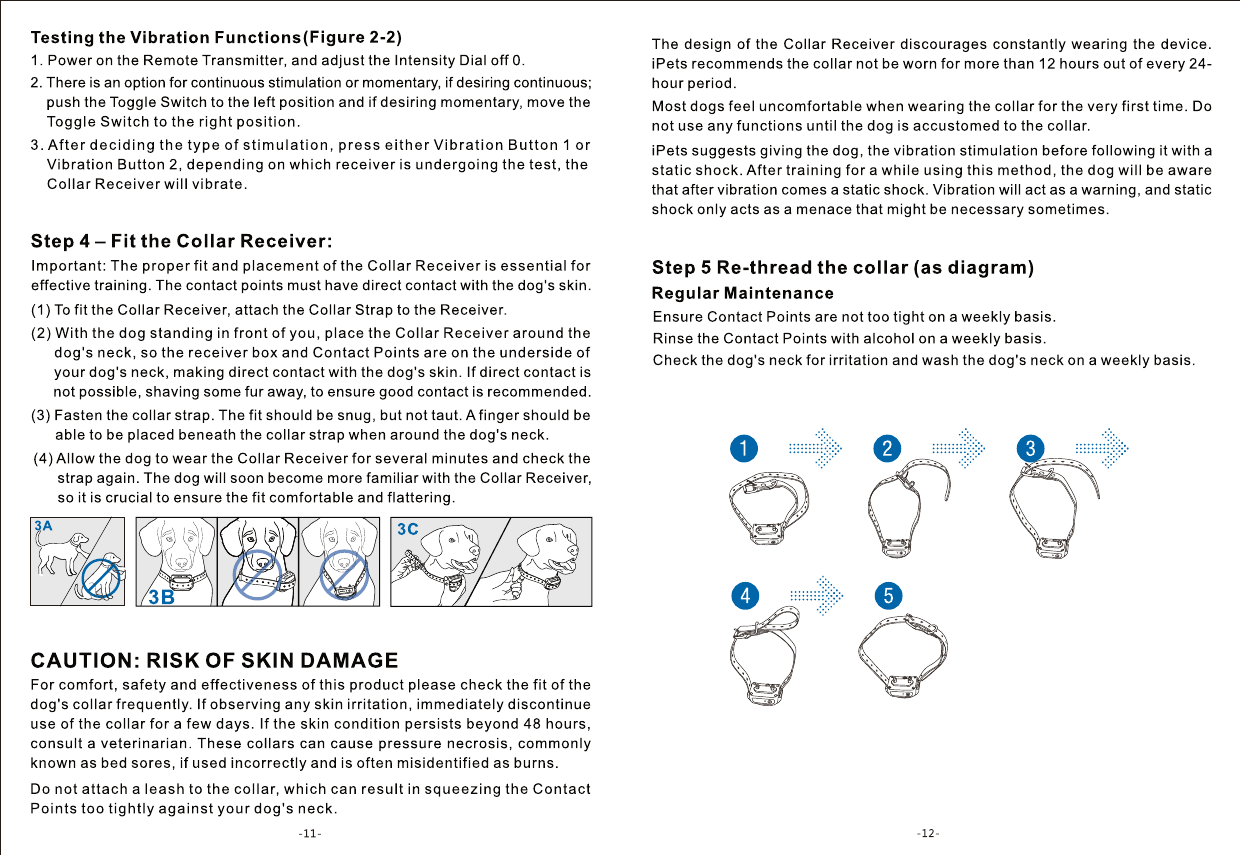 **Testing the Vibration Functions(Figure 2-2)**

1. Power on the Remote Transmitter, and adjust the Intensity Dial off 0.

2. There is an option for continuous stimulation or momentary, if desiring continuous; push the Toggle Switch to the left position and if desiring momentary, move the Toggle Switch to the right position.

3. After deciding the type of stimulation, press either Vibration Button 1 or Vibration Button 2, depending on which receiver is undergoing the test, the Collar Receiver will vibrate.

**Step 4 – Fit the Collar Receiver:**

Important: The proper fit and placement of the Collar Receiver is essential for effective training. The contact points must have direct contact with the dog's skin.

(1) To fit the Collar Receiver, attach the Collar Strap to the Receiver.

(2) With the dog standing in front of you, place the Collar Receiver around the dog's neck, so the receiver box and Contact Points are on the underside of your dog's neck, making direct contact with the dog's skin. If direct contact is not possible, shaving some fur away, to ensure good contact is recommended.

(3) Fasten the collar strap. The fit should be snug, but not taut. A finger should be able to be placed beneath the collar strap when around the dog's neck.

(4) Allow the dog to wear the Collar Receiver for several minutes and check the strap again. The dog will soon become more familiar with the Collar Receiver, so it is crucial to ensure the fit comfortable and flattering.

3A

3B

3C

**CAUTION: RISK OF SKIN DAMAGE**

For comfort, safety and effectiveness of this product please check the fit of the dog's collar frequently. If observing any skin irritation, immediately discontinue use of the collar for a few days. If the skin condition persists beyond 48 hours, consult a veterinarian. These collars can cause pressure necrosis, commonly known as bed sores, if used incorrectly and is often misidentified as burns.

Do not attach a leash to the collar, which can result in squeezing the Contact Points too tightly against your dog's neck.

-11-

The design of the Collar Receiver discourages constantly wearing the device. iPets recommends the collar not be worn for more than 12 hours out of every 24-hour period.

Most dogs feel uncomfortable when wearing the collar for the very first time. Do not use any functions until the dog is accustomed to the collar.

iPets suggests giving the dog, the vibration stimulation before following it with a static shock. After training for a while using this method, the dog will be aware that after vibration comes a static shock. Vibration will act as a warning, and static shock only acts as a menace that might be necessary sometimes.

**Step 5 Re-thread the collar (as diagram)**

**Regular Maintenance**

Ensure Contact Points are not too tight on a weekly basis.
Rinse the Contact Points with alcohol on a weekly basis.
Check the dog's neck for irritation and wash the dog's neck on a weekly basis.

1 2 3

4 5

-12-